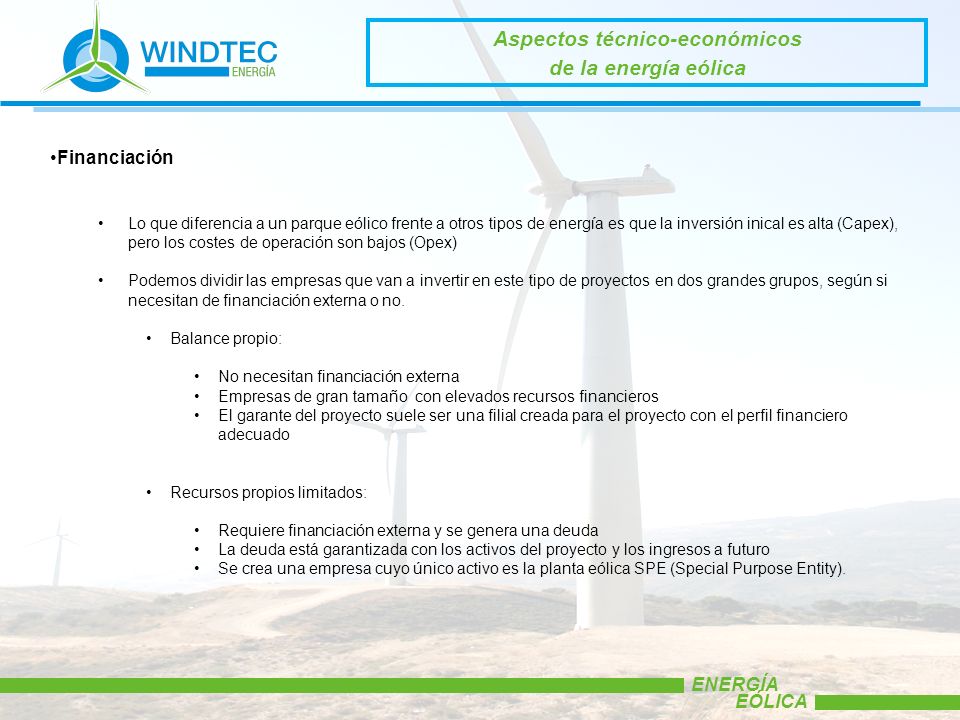 WINDTEC
ENERGÍA

Aspectos técnico-económicos de la energía eólica

•Financiación

• Lo que diferencia a un parque eólico frente a otros tipos de energía es que la inversión inical es alta (Capex), pero los costes de operación son bajos (Opex)

• Podemos dividir las empresas que van a invertir en este tipo de proyectos en dos grandes grupos, según si necesitan de financiación externa o no.

• Balance propio:

• No necesitan financiación externa
• Empresas de gran tamaño con elevados recursos financieros
• El garante del proyecto suele ser una filial creada para el proyecto con el perfil financiero adecuado

• Recursos propios limitados:

• Requiere financiación externa y se genera una deuda
• La deuda está garantizada con los activos del proyecto y los ingresos a futuro
• Se crea una empresa cuyo único activo es la planta eólica SPE (Special Purpose Entity).

ENERGÍA EÓLICA